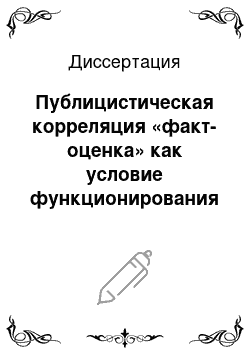 Диссертация

Публицистическая корреляция «факт-оценка» как условие функционирования